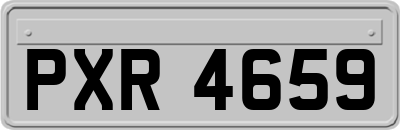 PXR 4659